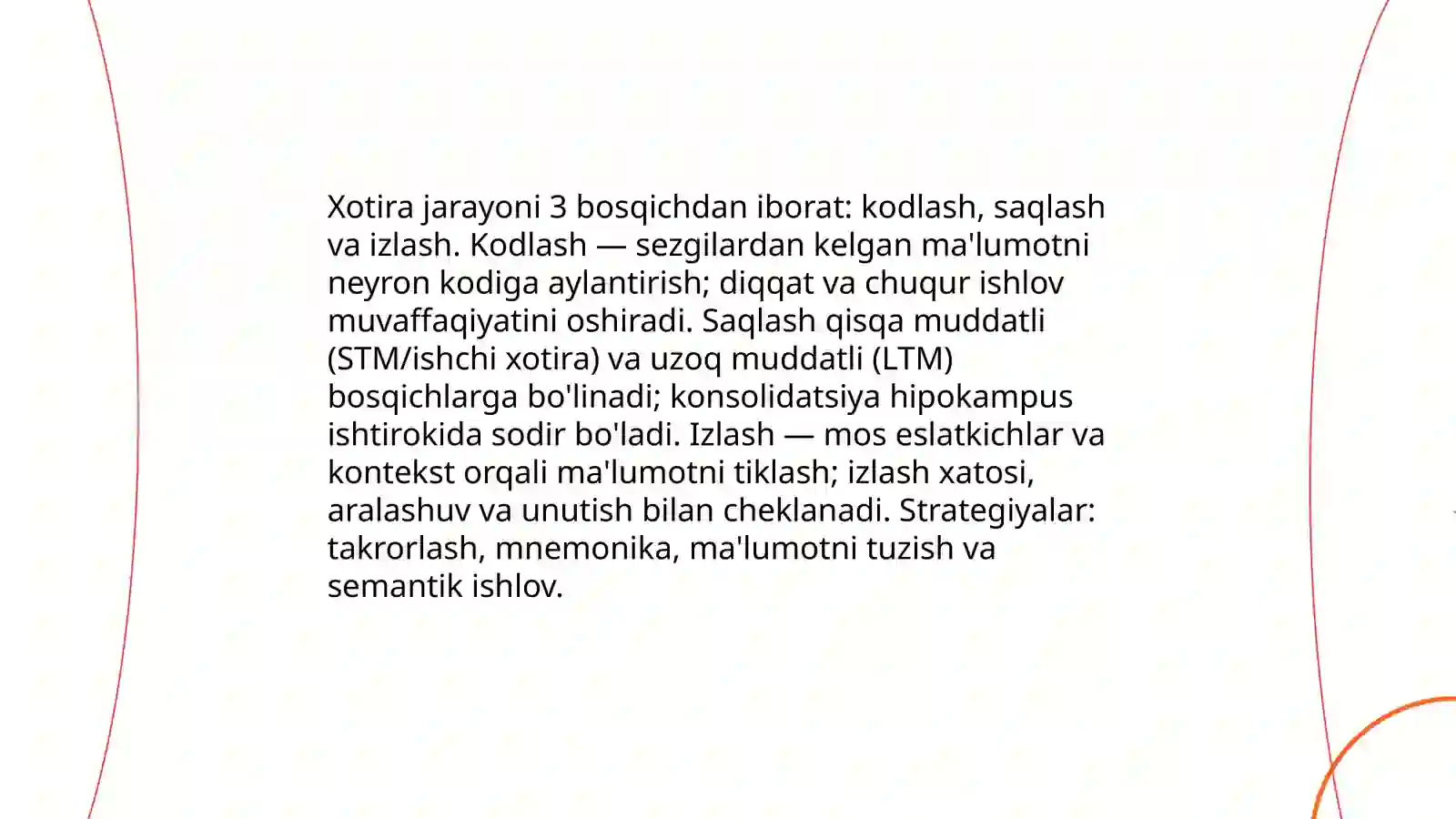 Xotira jarayoni 3 bosqichdan iborat: kodlash, saqlash va izlash. Kodlash — sezgilardan kelgan ma'lumotni neyron kodiga aylantirish; diqqat va chuqur ishlov muvaffaqiyatini oshiradi. Saqlash qisqa muddatli (STM/ishchi xotira) va uzoq muddatli (LTM) bosqichlarga bo'linadi; konsolidatsiya hipokampus ishtirokida sodir bo'ladi. Izlash — mos eslatkichlar va kontekst orqali ma'lumotni tiklash; izlash xatosi, aralashuv va unutish bilan cheklanadi. Strategiyalar: takrorlash, mnemonika, ma'lumotni tuzish va semantik ishlov.